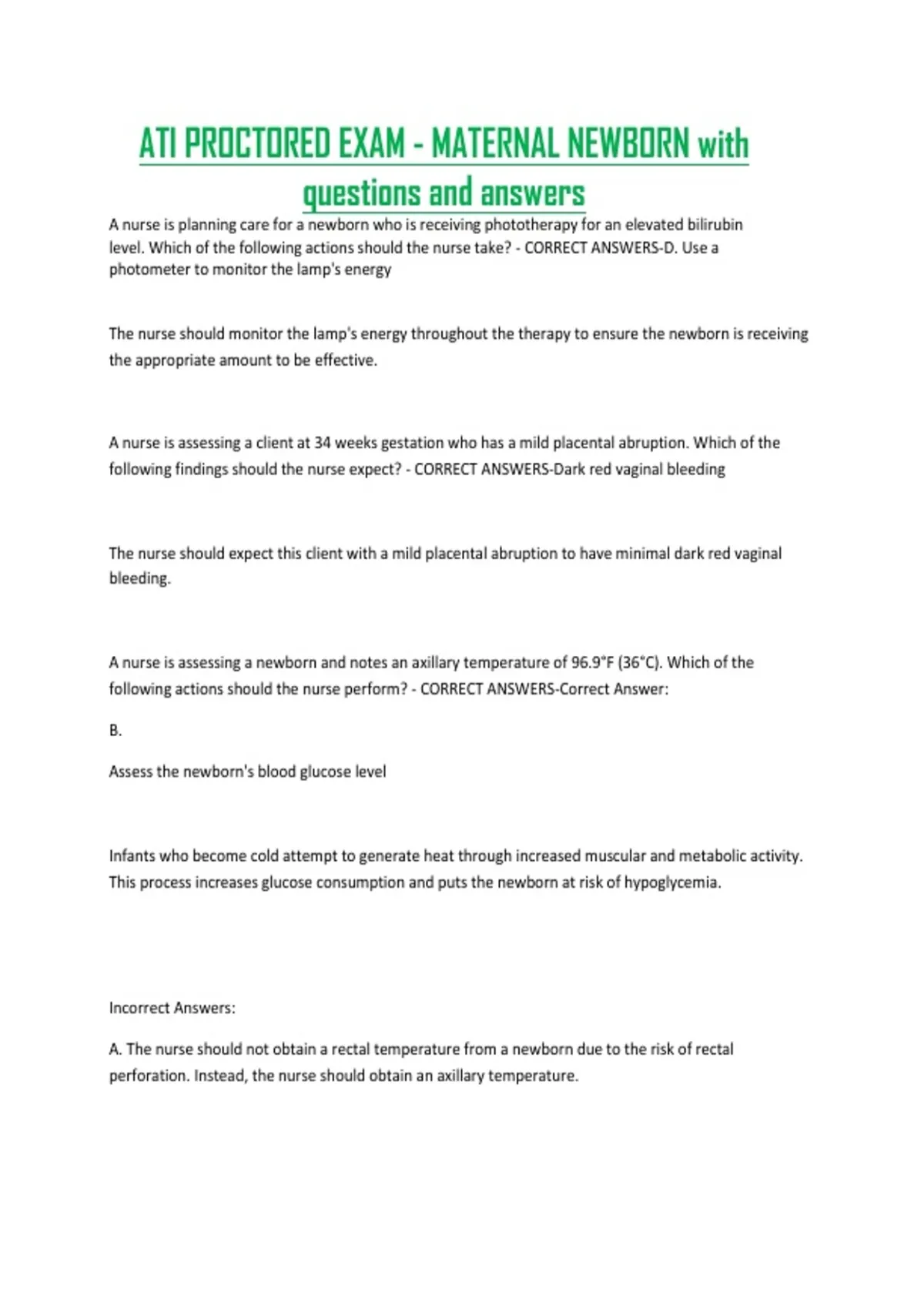 ATI PROCTORED EXAM - MATERNAL NEWBORN with questions and answers

A nurse is planning care for a newborn who is receiving phototherapy for an elevated bilirubin level. Which of the following actions should the nurse take? - CORRECT ANSWERS-D. Use a photometer to monitor the lamp's energy

The nurse should monitor the lamp's energy throughout the therapy to ensure the newborn is receiving the appropriate amount to be effective.

A nurse is assessing a client at 34 weeks gestation who has a mild placental abruption. Which of the following findings should the nurse expect? - CORRECT ANSWERS-Dark red vaginal bleeding

The nurse should expect this client with a mild placental abruption to have minimal dark red vaginal bleeding.

A nurse is assessing a newborn and notes an axillary temperature of 96.9°F (36°C). Which of the following actions should the nurse perform? - CORRECT ANSWERS-Correct Answer:

B.

Assess the newborn's blood glucose level

Infants who become cold attempt to generate heat through increased muscular and metabolic activity. This process increases glucose consumption and puts the newborn at risk of hypoglycemia.

Incorrect Answers:

A. The nurse should not obtain a rectal temperature from a newborn due to the risk of rectal perforation. Instead, the nurse should obtain an axillary temperature.